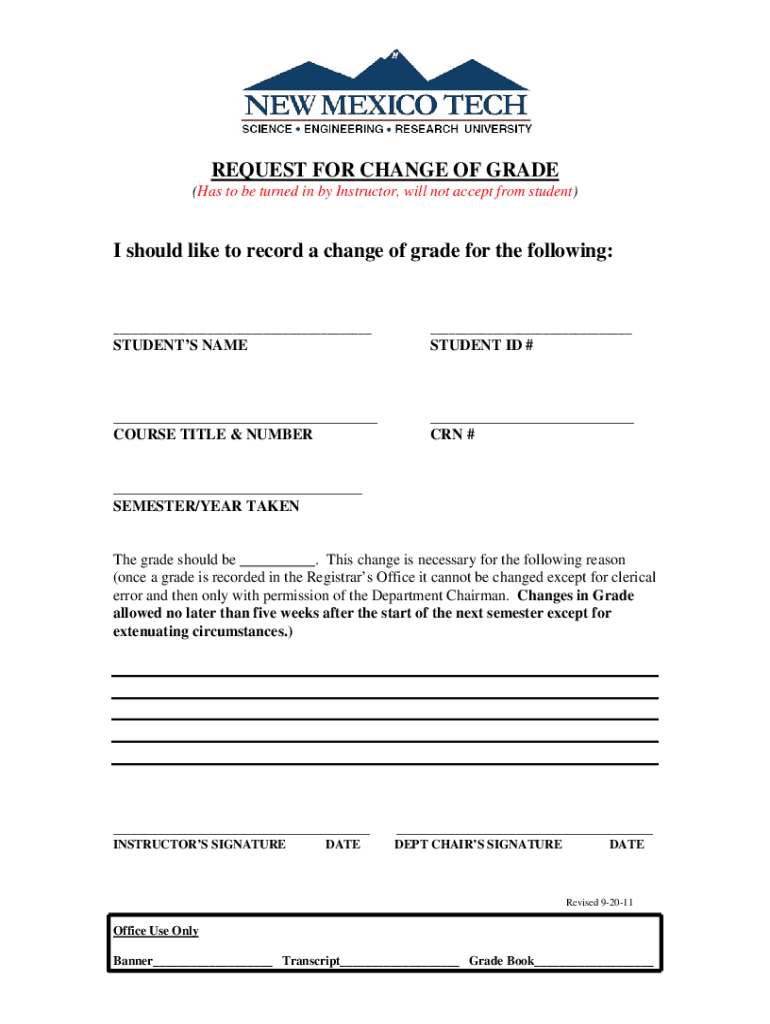 NEW MEXICO TECH
SCIENCE • ENGINEERING • RESEARCH UNIVERSITY

REQUEST FOR CHANGE OF GRADE
(Has to be turned in by Instructor, will not accept from student)

I should like to record a change of grade for the following:

STUDENT'S NAME

STUDENT ID #

COURSE TITLE & NUMBER

CRN #

SEMESTER/YEAR TAKEN

The grade should be __________. This change is necessary for the following reason (once a grade is recorded in the Registrar's Office it cannot be changed except for clerical error and then only with permission of the Department Chairman. Changes in Grade allowed no later than five weeks after the start of the next semester except for extenuating circumstances.)

INSTRUCTOR'S SIGNATURE DATE

DEPT CHAIR'S SIGNATURE DATE

Revised 9-20-11

Office Use Only

Banner__________________ Transcript__________________ Grade Book__________________